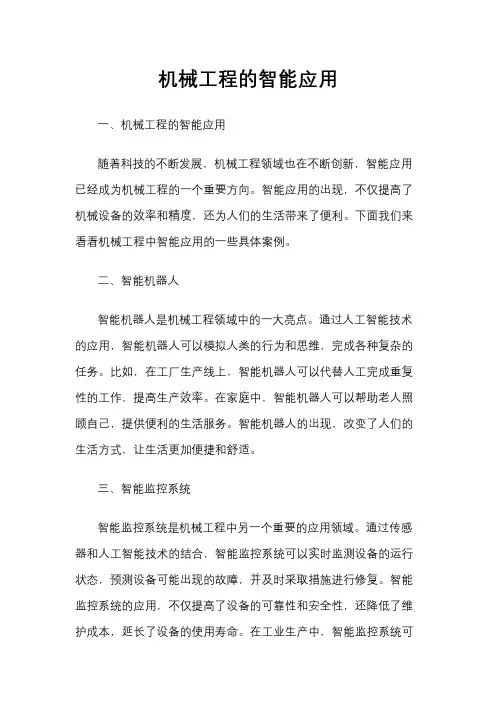 机械工程的智能应用

一、机械工程的智能应用

随着科技的不断发展，机械工程领域也在不断创新，智能应用已经成为机械工程的一个重要方向。智能应用的出现，不仅提高了机械设备的效率和精度，还为人们的生活带来了便利。下面我们来看看机械工程中智能应用的一些具体案例。

二、智能机器人

智能机器人是机械工程领域中的一大亮点。通过人工智能技术的应用，智能机器人可以模拟人类的行为和思维，完成各种复杂的任务。比如，在工厂生产线上，智能机器人可以代替人工完成重复性的工作，提高生产效率。在家庭中，智能机器人可以帮助老人照顾自己，提供便利的生活服务。智能机器人的出现，改变了人们的生活方式，让生活更加便捷和舒适。

三、智能监控系统

智能监控系统是机械工程中另一个重要的应用领域。通过传感器和人工智能技术的结合，智能监控系统可以实时监测设备的运行状态，预测设备可能出现的故障，并及时采取措施进行修复。智能监控系统的应用，不仅提高了设备的可靠性和安全性，还降低了维护成本，延长了设备的使用寿命。在工业生产中，智能监控系统可